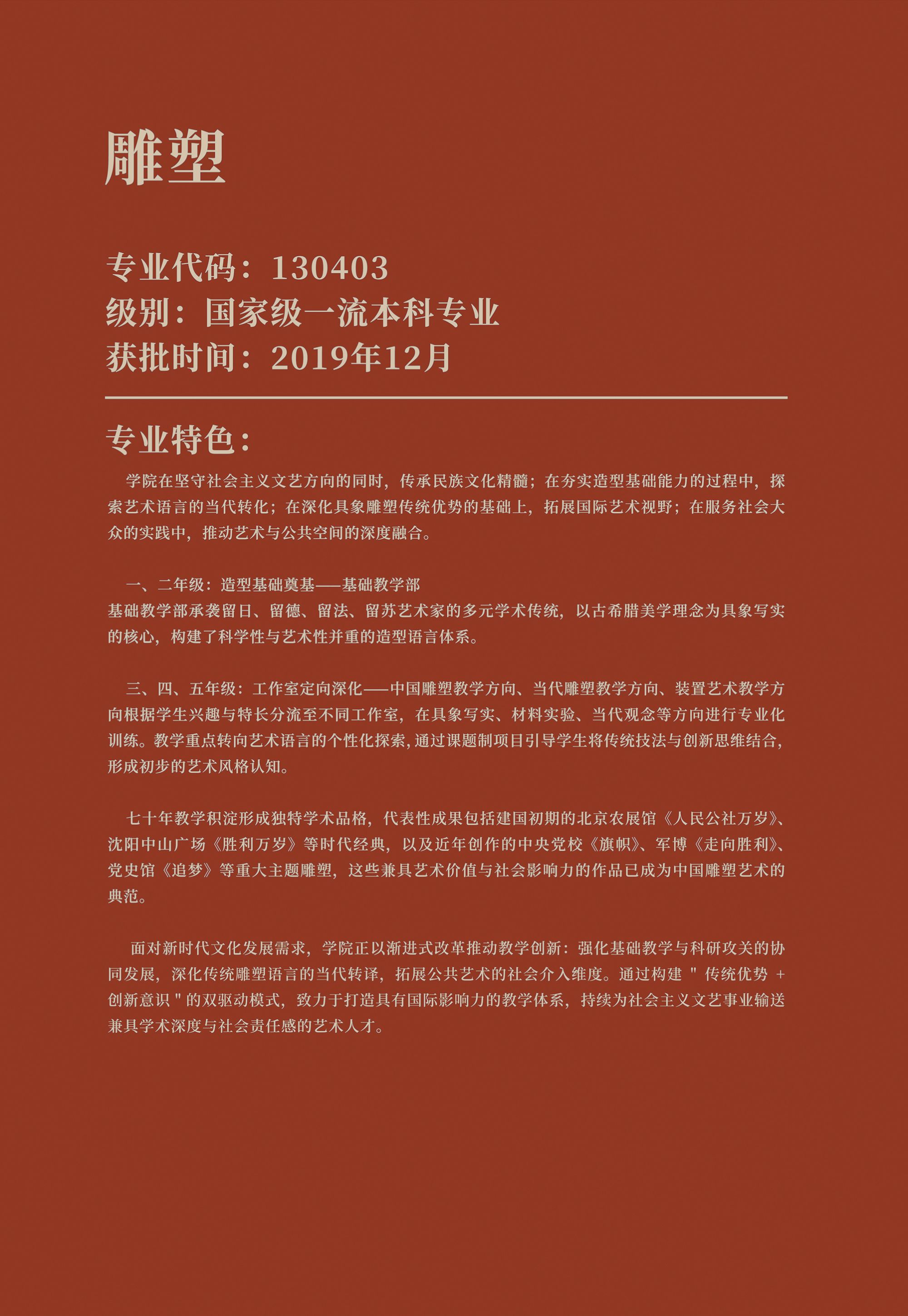 雕塑

专业代码：130403
级别：国家级一流本科专业
获批时间：2019年12月

专业特色：

学院在坚守社会主义文艺方向的同时，传承民族文化精髓；在夯实造型基础能力的过程中，探索艺术语言的当代转化；在深化具象雕塑传统优势的基础上，拓展国际艺术视野；在服务社会大众的实践中，推动艺术与公共空间的深度融合。

一、二年级：造型基础奠基——基础教学部
基础教学部承袭留日、留德、留法、留苏艺术家的多元学术传统，以古希腊美学理念为具象写实的核心，构建了科学性与艺术性并重的造型语言体系。

三、四、五年级：工作室定向深化——中国雕塑教学方向、当代雕塑教学方向、装置艺术教学方向根据学生兴趣与特长分流至不同工作室，在具象写实、材料实验、当代观念等方向进行专业化训练。教学重点转向艺术语言的个性化探索，通过课题制项目引导学生将传统技法与创新思维结合，形成初步的艺术风格认知。

七十年教学积淀形成独特学术品格，代表性成果包括建国初期的北京农展馆《人民公社万岁》、沈阳中山广场《胜利万岁》等时代经典，以及近年创作的中央党校《旗帜》、军博《走向胜利》、党史馆《追梦》等重大主题雕塑，这些兼具艺术价值与社会影响力的作品已成为中国雕塑艺术的典范。

面对新时代文化发展需求，学院正以渐进式改革推动教学创新：强化基础教学与科研攻关的协同发展，深化传统雕塑语言的当代转译，拓展公共艺术的社会介入维度。通过构建 " 传统优势 + 创新意识 " 的双驱动模式，致力于打造具有国际影响力的教学体系，持续为社会主义文艺事业输送兼具学术深度与社会责任感的艺术人才。